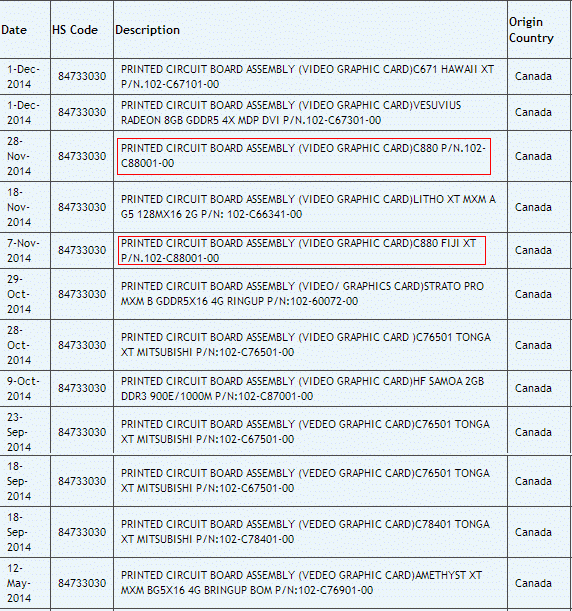 | Date | HS Code | Description | Origin Country |
|---|---|---|---|
| 1-Dec-2014 | 84733030 | PRINTED CIRCUIT BOARD ASSEMBLY (VIDEO GRAPHIC CARD)C671 HAWAII XT P/N.102-C67101-00 | Canada |
| 1-Dec-2014 | 84733030 | PRINTED CIRCUIT BOARD ASSEMBLY (VIDEO GRAPHIC CARD)VESUVIUS RADEON 8GB GDDR5 4X MDP DVI P/N.102-C67301-00 | Canada |
| 28-Nov-2014 | 84733030 | PRINTED CIRCUIT BOARD ASSEMBLY (VIDEO GRAPHIC CARD)C880 P/N.102-C88001-00 | Canada |
| 18-Nov-2014 | 84733030 | PRINTED CIRCUIT BOARD ASSEMBLY (VIDEO GRAPHIC CARD)LITHO XT MXM A G5 128MX16 2G P/N: 102-C66341-00 | Canada |
| 7-Nov-2014 | 84733030 | PRINTED CIRCUIT BOARD ASSEMBLY (VIDEO GRAPHIC CARD)C880 FIJI XT P/N.102-C88001-00 | Canada |
| 29-Oct-2014 | 84733030 | PRINTED CIRCUIT BOARD ASSEMBLY (VIDEO/ GRAPHICS CARD)STRATO PRO MXM B GDDR5X16 4G RINGUP P/N:102-60072-00 | Canada |
| 28-Oct-2014 | 84733030 | PRINTED CIRCUIT BOARD ASSEMBLY (VIDEO GRAPHIC CARD )C76501 TONGA XT MITSUBISHI P/N:102-C76501-00 | Canada |
| 9-Oct-2014 | 84733030 | PRINTED CIRCUIT BOARD ASSEMBLY (VIDEO GRAPHIC CARD)HF SAMOA 2GB DDR3 900E/1000M P/N:102-C87001-00 | Canada |
| 23-Sep-2014 | 84733030 | PRINTED CIRCUIT BOARD ASSEMBLY (VEDEO GRAPHIC CARD)C76501 TONGA XT MITSUBISHI P/N:102-C67501-00 | Canada |
| 18-Sep-2014 | 84733030 | PRINTED CIRCUIT BOARD ASSEMBLY (VEDEO GRAPHIC CARD)C76501 TONGA XT MITSUBISHI P/N:102-C67501-00 | Canada |
| 18-Sep-2014 | 84733030 | PRINTED CIRCUIT BOARD ASSEMBLY (VEDEO GRAPHIC CARD)C78401 TONGA XT MITSUBISHI P/N:102-C78401-00 | Canada |
| 12-May-2014 | 84733030 | PRINTED CIRCUIT BOARD ASSEMBLY (VEDEO GRAPHIC CARD)AMETHYST XT MXM BG5X16 4G BRINGUP BOM P/N:102-C76901-00 | Canada |